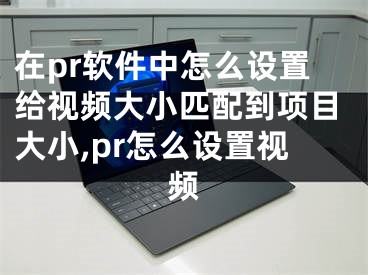 在pr软件中怎么设置给视频大小匹配到项目大小,pr怎么设置视频